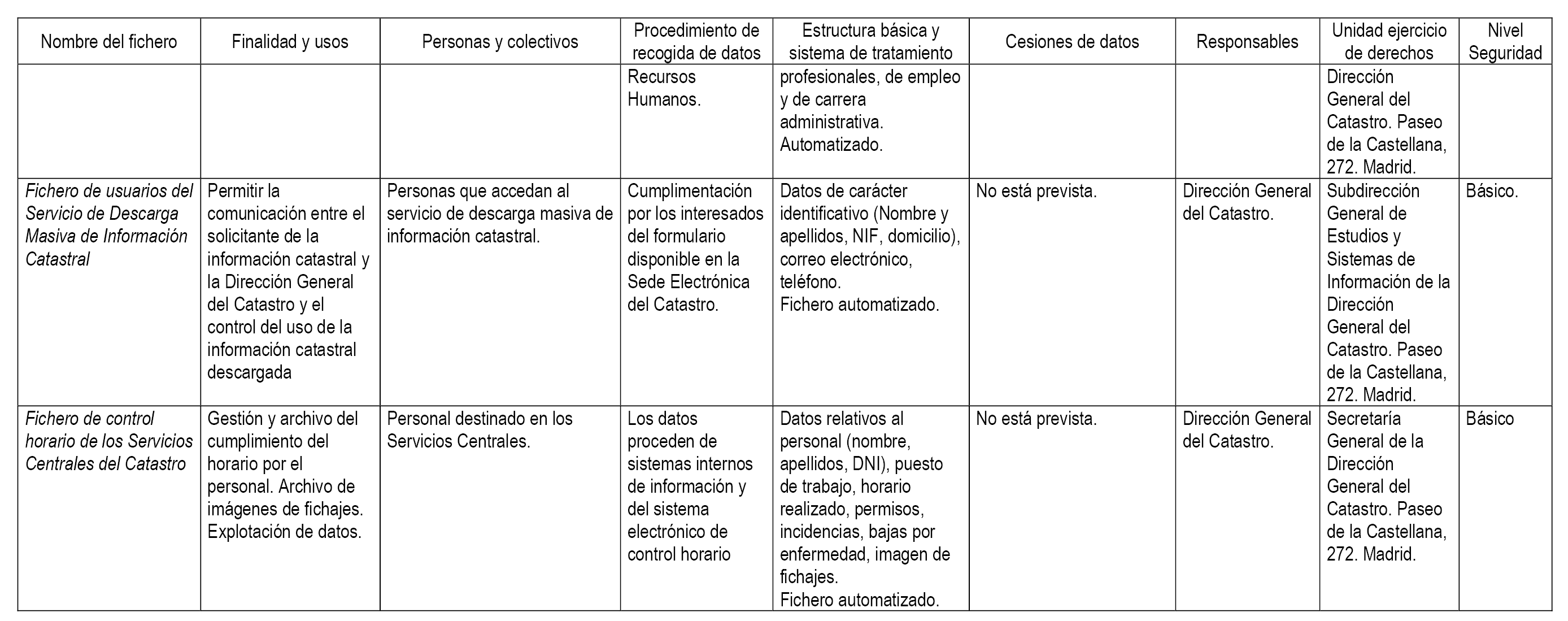 | Nombre del fichero | Finalidad y usos | Personas y colectivos | Procedimiento de recogida de datos | Estructura básica y sistema de tratamiento | Cesiones de datos | Responsables | Unidad ejercicio de derechos | Nivel Seguridad |
|---|---|---|---|---|---|---|---|---|
| | | | Recursos Humanos. | profesionales, de empleo y de carrera administrativa. Automatizado. | | | Dirección General del Catastro. Paseo de la Castellana, 272. Madrid. | |
| Fichero de usuarios del Servicio de Descarga Masiva de Información Catastral | Permitir la comunicación entre el solicitante de la información catastral y la Dirección General del Catastro y el control del uso de la información catastral descargada | Personas que accedan al servicio de descarga masiva de información catastral. | Cumplimentación por los interesados del formulario disponible en la Sede Electrónica del Catastro. | Datos de carácter identificativo (Nombre y apellidos, NIF, domicilio), correo electrónico, teléfono. Fichero automatizado. | No está prevista. | Dirección General del Catastro. | Subdirección General de Estudios y Sistemas de Información de la Dirección General del Catastro. Paseo de la Castellana, 272. Madrid. | Básico. |
| Fichero de control horario de los Servicios Centrales del Catastro | Gestión y archivo del cumplimiento del horario por el personal. Archivo de imágenes de fichajes. Explotación de datos. | Personal destinado en los Servicios Centrales. | Los datos proceden de sistemas internos de información y del sistema electrónico de control horario | Datos relativos al personal (nombre, apellidos, DNI), puesto de trabajo, horario realizado, permisos, incidencias, bajas por enfermedad, imagen de fichajes. Fichero automatizado. | No está prevista. | Dirección General del Catastro. | Secretaría General de la Dirección General del Catastro. Paseo de la Castellana, 272. Madrid. | Básico |